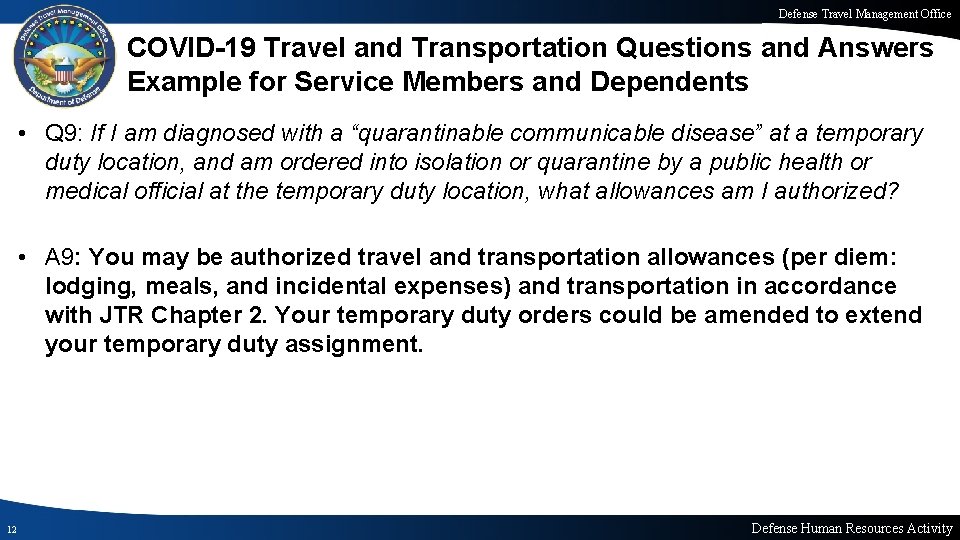 Defense Travel Management Office

Defense Travel Management Office
Department of Defense

COVID-19 Travel and Transportation Questions and Answers Example for Service Members and Dependents

• Q9: If I am diagnosed with a "quarantinable communicable disease" at a temporary duty location, and am ordered into isolation or quarantine by a public health or medical official at the temporary duty location, what allowances am I authorized?

• A9: You may be authorized travel and transportation allowances (per diem: lodging, meals, and incidental expenses) and transportation in accordance with JTR Chapter 2. Your temporary duty orders could be amended to extend your temporary duty assignment.

12

Defense Human Resources Activity